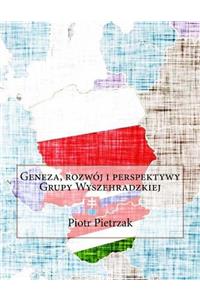 Geneza, rozwój i perspektywy Grupy Wyszehradzkiej

Piotr Pietrzak